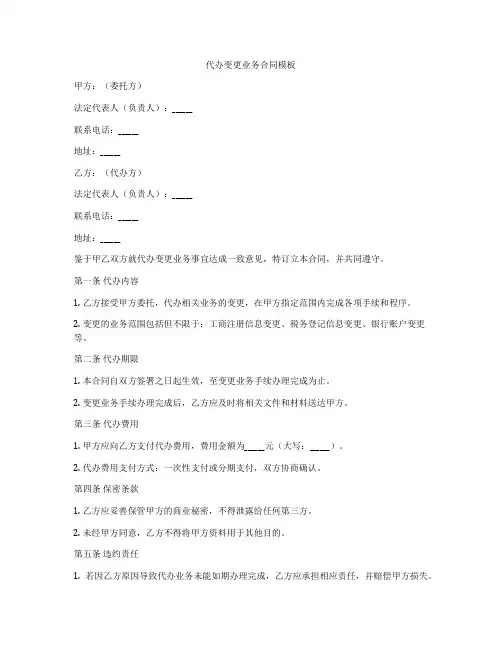 代办变更业务合同模板

甲方：（委托方）

法定代表人（负责人）：____

联系电话：____

地址：____

乙方：（代办方）

法定代表人（负责人）：____

联系电话：____

地址：____

鉴于甲乙双方就代办变更业务事宜达成一致意见，特订立本合同，并共同遵守。

第一条 代办内容

1. 乙方接受甲方委托，代办相关业务的变更，在甲方指定范围内完成各项手续和程序。

2. 变更的业务范围包括但不限于：工商注册信息变更、税务登记信息变更、银行账户变更等。

第二条 代办期限

1. 本合同自双方签署之日起生效，至变更业务手续办理完成为止。

2. 变更业务手续办理完成后，乙方应及时将相关文件和材料送达甲方。

第三条 代办费用

1. 甲方应向乙方支付代办费用，费用金额为____元（大写：____）。

2. 代办费用支付方式：一次性支付或分期支付，双方协商确认。

第四条 保密条款

1. 乙方应妥善保管甲方的商业秘密，不得泄露给任何第三方。

2. 未经甲方同意，乙方不得将甲方资料用于其他目的。

第五条 违约责任

1. 若因乙方原因导致代办业务未能如期办理完成，乙方应承担相应责任，并赔偿甲方损失。